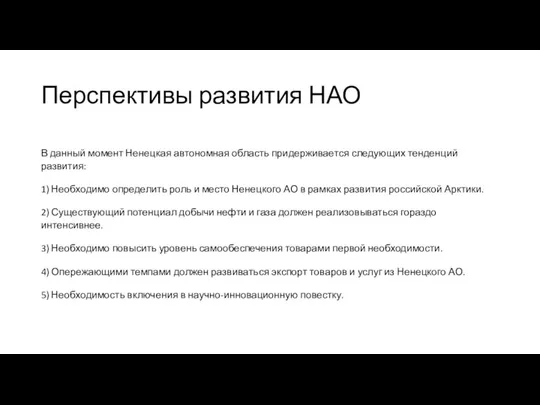 Перспективы развития НАО

В данный момент Ненецкая автономная область придерживается следующих тенденций развития:

1) Необходимо определить роль и место Ненецкого АО в рамках развития российской Арктики.

2) Существующий потенциал добычи нефти и газа должен реализовываться гораздо интенсивнее.

3) Необходимо повысить уровень самообеспечения товарами первой необходимости.

4) Опережающими темпами должен развиваться экспорт товаров и услуг из Ненецкого АО.

5) Необходимость включения в научно-инновационную повестку.